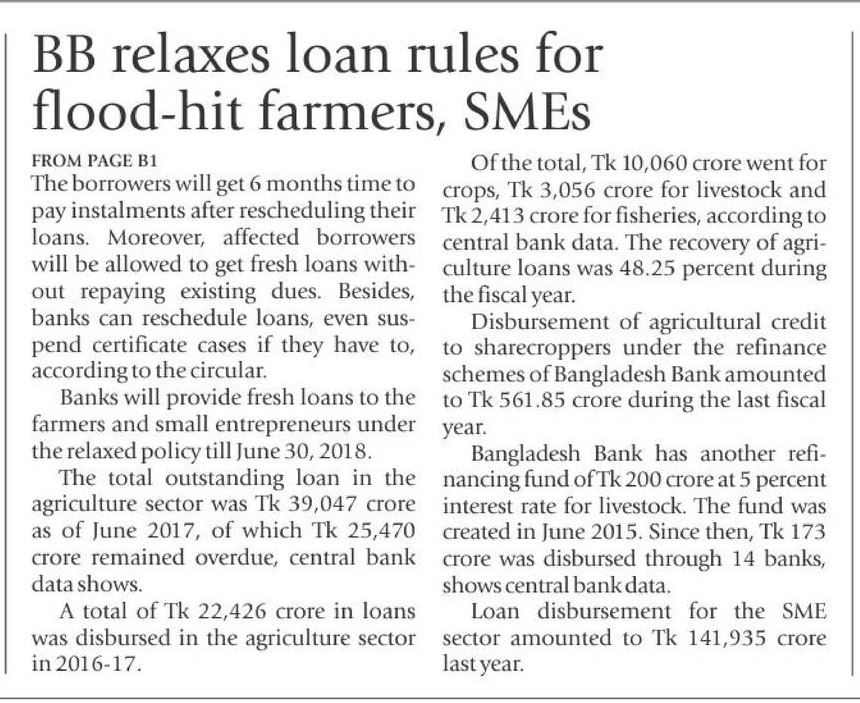 BB relaxes loan rules for flood-hit farmers, SMEs

FROM PAGE B1

The borrowers will get 6 months time to pay instalments after rescheduling their loans. Moreover, affected borrowers will be allowed to get fresh loans without repaying existing dues. Besides, banks can reschedule loans, even suspend certificate cases if they have to, according to the circular.

Banks will provide fresh loans to the farmers and small entrepreneurs under the relaxed policy till June 30, 2018.

The total outstanding loan in the agriculture sector was Tk 39,047 crore as of June 2017, of which Tk 25,470 crore remained overdue, central bank data shows.

A total of Tk 22,426 crore in loans was disbursed in the agriculture sector in 2016-17.

Of the total, Tk 10,060 crore went for crops, Tk 3,056 crore for livestock and Tk 2,413 crore for fisheries, according to central bank data. The recovery of agriculture loans was 48.25 percent during the fiscal year.

Disbursement of agricultural credit to sharecroppers under the refinance schemes of Bangladesh Bank amounted to Tk 561.85 crore during the last fiscal year.

Bangladesh Bank has another refinancing fund of Tk 200 crore at 5 percent interest rate for livestock. The fund was created in June 2015. Since then, Tk 173 crore was disbursed through 14 banks, shows central bank data.

Loan disbursement for the SME sector amounted to Tk 141,935 crore last year.